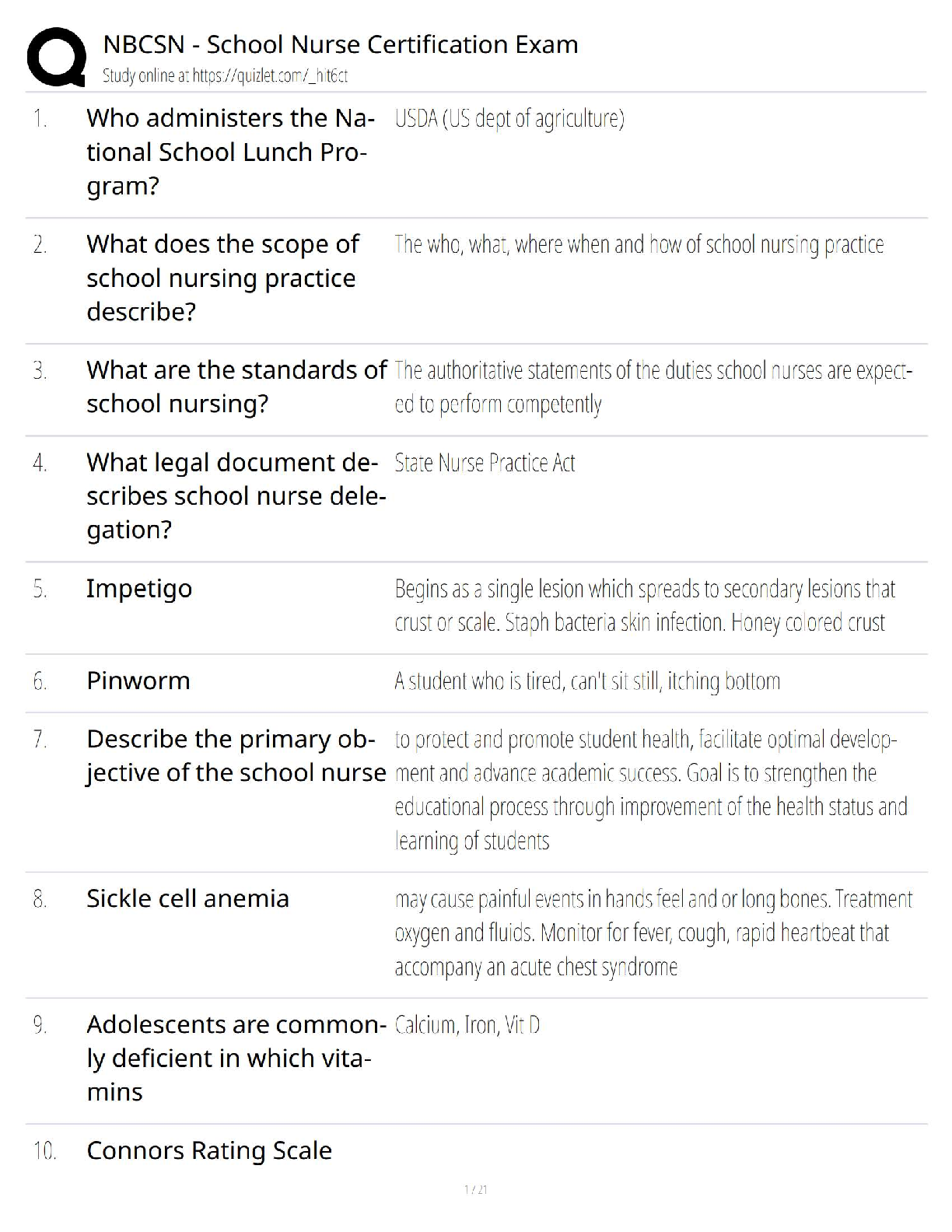 NBCSN - School Nurse Certification Exam
Study online at https://quizlet.com/_hit6ct

1. Who administers the National School Lunch Program?
USDA (US dept of agriculture)

2. What does the scope of school nursing practice describe?
The who, what, where when and how of school nursing practice

3. What are the standards of school nursing?
The authoritative statements of the duties school nurses are expected to perform competently

4. What legal document describes school nurse delegation?
State Nurse Practice Act

5. Impetigo
Begins as a single lesion which spreads to secondary lesions that crust or scale. Staph bacteria skin infection. Honey colored crust

6. Pinworm
A student who is tired, can't sit still, itching bottom

7. Describe the primary objective of the school nurse
to protect and promote student health, facilitate optimal development and advance academic success. Goal is to strengthen the educational process through improvement of the health status and learning of students

8. Sickle cell anemia
may cause painful events in hands feel and or long bones. Treatment oxygen and fluids. Monitor for fever, cough, rapid heartbeat that accompany an acute chest syndrome

9. Adolescents are commonly deficient in which vitamins
Calcium, Iron, Vit D

10. Connors Rating Scale

1 / 21